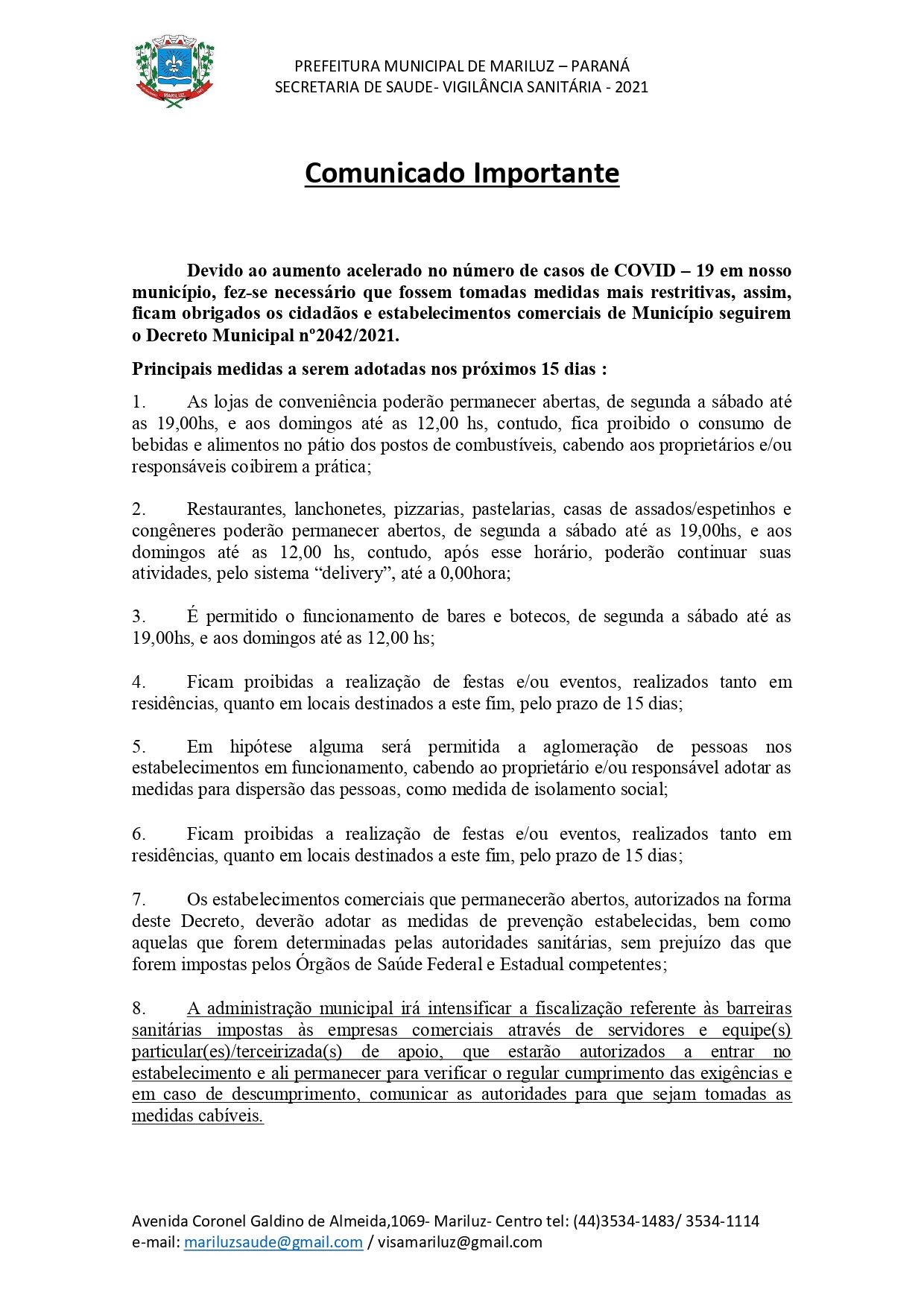 PREFEITURA MUNICIPAL DE MARILUZ – PARANÁ
SECRETARIA DE SAUDE- VIGILÂNCIA SANITÁRIA - 2021

Comunicado Importante

Devido ao aumento acelerado no número de casos de COVID – 19 em nosso município, fez-se necessário que fossem tomadas medidas mais restritivas, assim, ficam obrigados os cidadãos e estabelecimentos comerciais de Município seguirem o Decreto Municipal nº2042/2021.

Principais medidas a serem adotadas nos próximos 15 dias :

1. As lojas de conveniência poderão permanecer abertas, de segunda a sábado até as 19,00hs, e aos domingos até as 12,00 hs, contudo, fica proibido o consumo de bebidas e alimentos no pátio dos postos de combustíveis, cabendo aos proprietários e/ou responsáveis coibirem a prática;

2. Restaurantes, lanchonetes, pizzarias, pastelarias, casas de assados/espetinhos e congêneres poderão permanecer abertos, de segunda a sábado até as 19,00hs, e aos domingos até as 12,00 hs, contudo, após esse horário, poderão continuar suas atividades, pelo sistema "delivery", até a 0,00hora;

3. É permitido o funcionamento de bares e botecos, de segunda a sábado até as 19,00hs, e aos domingos até as 12,00 hs;

4. Ficam proibidas a realização de festas e/ou eventos, realizados tanto em residências, quanto em locais destinados a este fim, pelo prazo de 15 dias;

5. Em hipótese alguma será permitida a aglomeração de pessoas nos estabelecimentos em funcionamento, cabendo ao proprietário e/ou responsável adotar as medidas para dispersão das pessoas, como medida de isolamento social;

6. Ficam proibidas a realização de festas e/ou eventos, realizados tanto em residências, quanto em locais destinados a este fim, pelo prazo de 15 dias;

7. Os estabelecimentos comerciais que permanecerão abertos, autorizados na forma deste Decreto, deverão adotar as medidas de prevenção estabelecidas, bem como aquelas que forem determinadas pelas autoridades sanitárias, sem prejuízo das que forem impostas pelos Órgãos de Saúde Federal e Estadual competentes;

8. A administração municipal irá intensificar a fiscalização referente às barreiras sanitárias impostas às empresas comerciais através de servidores e equipe(s) particular(es)/terceirizada(s) de apoio, que estarão autorizados a entrar no estabelecimento e ali permanecer para verificar o regular cumprimento das exigências e em caso de descumprimento, comunicar as autoridades para que sejam tomadas as medidas cabíveis.

Avenida Coronel Galdino de Almeida,1069- Mariluz- Centro tel: (44)3534-1483/ 3534-1114
e-mail: mariluzsaude@gmail.com / visamariluz@gmail.com